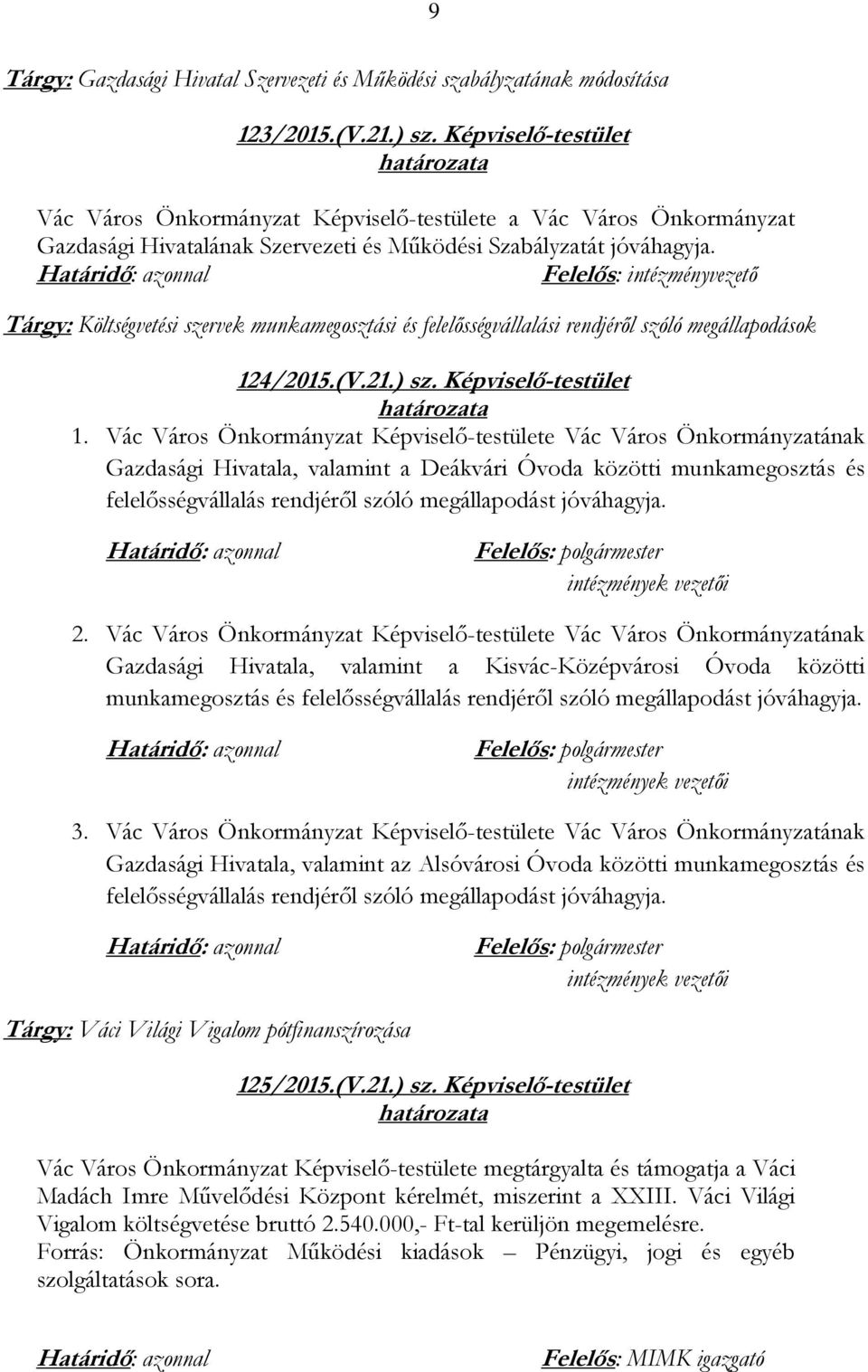 9

Tárgy: Gazdasági Hivatal Szervezeti és Működési szabályzatának módosítása

123/2015.(V.21.) sz. Képviselő-testület
határozata

Vác Város Önkormányzat Képviselő-testülete a Vác Város Önkormányzat Gazdasági Hivatalának Szervezeti és Működési Szabályzatát jóváhagyja.
Határidő: azonnal Felelős: intézményvezető

Tárgy: Költségvetési szervek munkamegosztási és felelősségvállalási rendjéről szóló megállapodások

124/2015.(V.21.) sz. Képviselő-testület
határozata

1. Vác Város Önkormányzat Képviselő-testülete Vác Város Önkormányzatának Gazdasági Hivatala, valamint a Deákvári Óvoda közötti munkamegosztás és felelősségvállalás rendjéről szóló megállapodást jóváhagyja.

Határidő: azonnal Felelős: polgármester
intézmények vezetői

2. Vác Város Önkormányzat Képviselő-testülete Vác Város Önkormányzatának Gazdasági Hivatala, valamint a Kisvác-Középvárosi Óvoda közötti munkamegosztás és felelősségvállalás rendjéről szóló megállapodást jóváhagyja.

Határidő: azonnal Felelős: polgármester
intézmények vezetői

3. Vác Város Önkormányzat Képviselő-testülete Vác Város Önkormányzatának Gazdasági Hivatala, valamint az Alsóvárosi Óvoda közötti munkamegosztás és felelősségvállalás rendjéről szóló megállapodást jóváhagyja.

Határidő: azonnal Felelős: polgármester
intézmények vezetői

Tárgy: Váci Világi Vigalom pótfinanszírozása

125/2015.(V.21.) sz. Képviselő-testület
határozata

Vác Város Önkormányzat Képviselő-testülete megtárgyalta és támogatja a Váci Madách Imre Művelődési Központ kérelmét, miszerint a XXIII. Váci Világi Vigalom költségvetése bruttó 2.540.000,- Ft-tal kerüljön megemelésre.
Forrás: Önkormányzat Működési kiadások – Pénzügyi, jogi és egyéb szolgáltatások sora.

Határidő: azonnal Felelős: MIMK igazgató